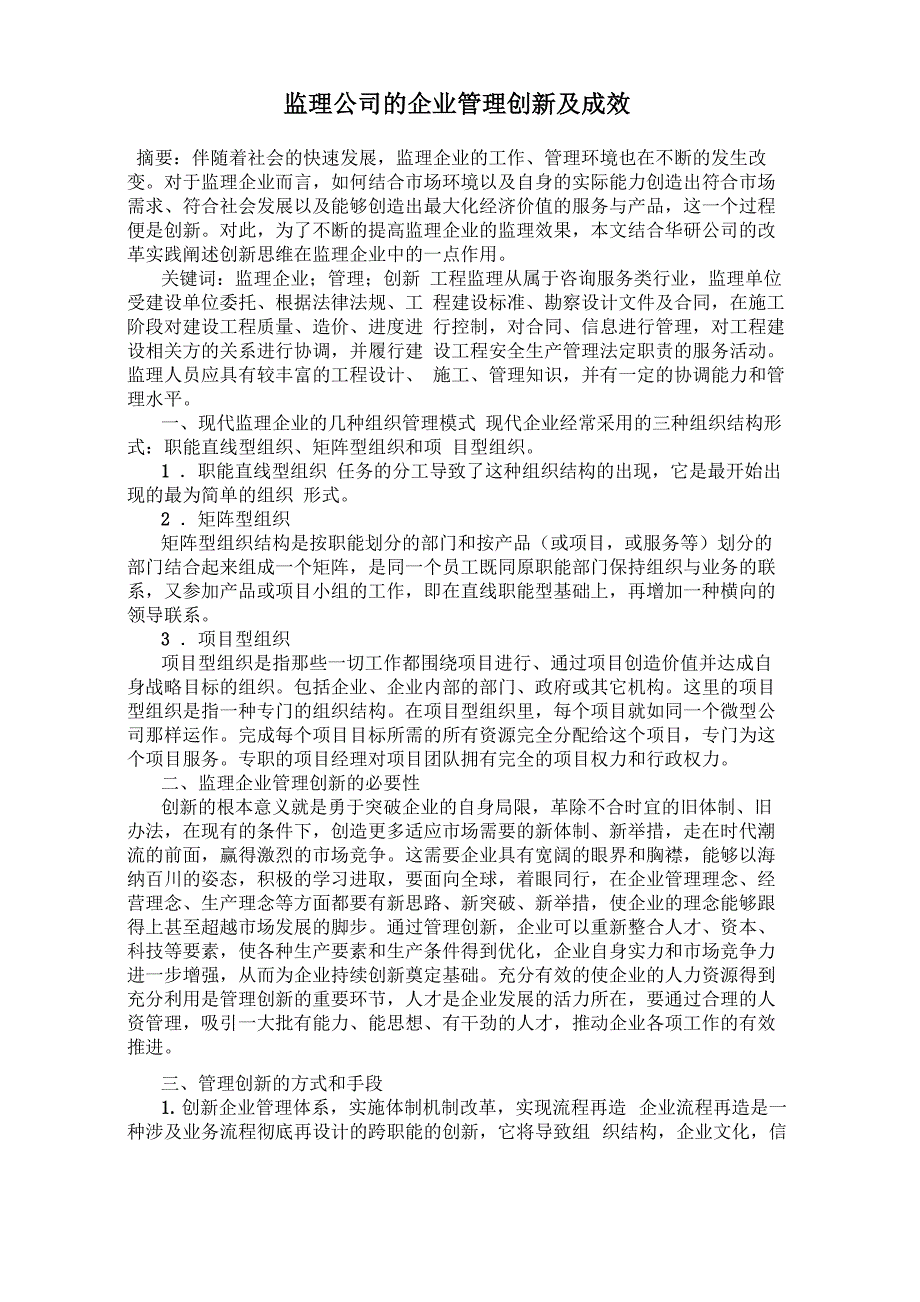 监理公司的企业管理创新及成效

摘要：伴随着社会的快速发展，监理企业的工作、管理环境也在不断的发生改变。对于监理企业而言，如何结合市场环境以及自身的实际能力创造出符合市场需求、符合社会发展以及能够创造出最大化经济价值的服务与产品，这一个过程便是创新。对此，为了不断的提高监理企业的监理效果，本文结合华研公司的改革实践阐述创新思维在监理企业中的一点作用。

关键词：监理企业；管理；创新 工程监理从属于咨询服务类行业，监理单位受建设单位委托、根据法律法规、工 程建设标准、勘察设计文件及合同，在施工阶段对建设工程质量、造价、进度进 行控制，对合同、信息进行管理，对工程建设相关方的关系进行协调，并履行建 设工程安全生产管理法定职责的服务活动。监理人员应具有较丰富的工程设计、 施工、管理知识，并有一定的协调能力和管理水平。

一、现代监理企业的几种组织管理模式 现代企业经常采用的三种组织结构形式：职能直线型组织、矩阵型组织和项 目型组织。

1．职能直线型组织 任务的分工导致了这种组织结构的出现，它是最开始出现的最为简单的组织 形式。

2．矩阵型组织

矩阵型组织结构是按职能划分的部门和按产品（或项目，或服务等）划分的部门结合起来组成一个矩阵，是同一个员工既同原职能部门保持组织与业务的联系，又参加产品或项目小组的工作，即在直线职能型基础上，再增加一种横向的领导联系。

3．项目型组织

项目型组织是指那些一切工作都围绕项目进行、通过项目创造价值并达成自身战略目标的组织。包括企业、企业内部的部门、政府或其它机构。这里的项目型组织是指一种专门的组织结构。在项目型组织里，每个项目就如同一个微型公司那样运作。完成每个项目目标所需的所有资源完全分配给这个项目，专门为这个项目服务。专职的项目经理对项目团队拥有完全的项目权力和行政权力。

二、监理企业管理创新的必要性

创新的根本意义就是勇于突破企业的自身局限，革除不合时宜的旧体制、旧办法，在现有的条件下，创造更多适应市场需要的新体制、新举措，走在时代潮流的前面，赢得激烈的市场竞争。这需要企业具有宽阔的眼界和胸襟，能够以海纳百川的姿态，积极的学习进取，要面向全球，着眼同行，在企业管理理念、经营理念、生产理念等方面都要有新思路、新突破、新举措，使企业的理念能够跟得上甚至超越市场发展的脚步。通过管理创新，企业可以重新整合人才、资本、科技等要素，使各种生产要素和生产条件得到优化，企业自身实力和市场竞争力进一步增强，从而为企业持续创新奠定基础。充分有效的使企业的人力资源得到充分利用是管理创新的重要环节，人才是企业发展的活力所在，要通过合理的人资管理，吸引一大批有能力、能思想、有干劲的人才，推动企业各项工作的有效推进。

三、管理创新的方式和手段

1. 创新企业管理体系，实施体制机制改革，实现流程再造 企业流程再造是一种涉及业务流程彻底再设计的跨职能的创新，它将导致组 织结构，企业文化，信